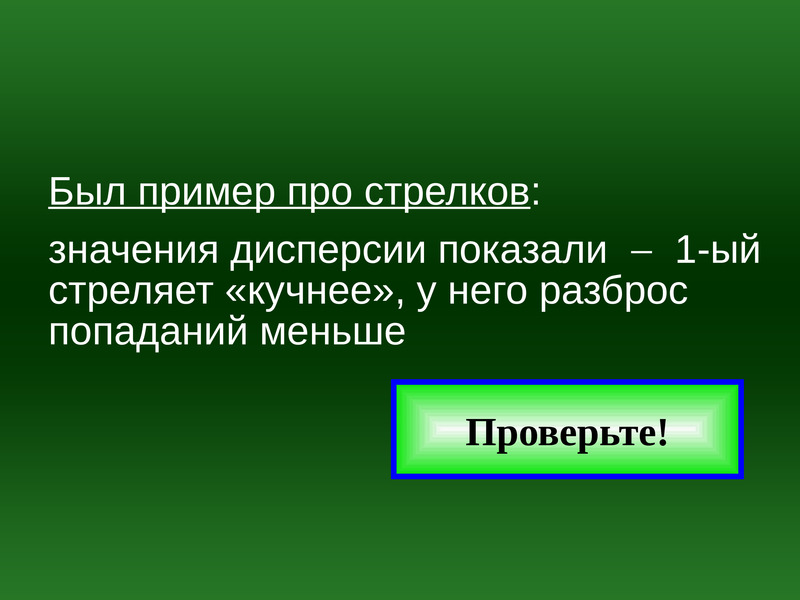 Был пример про стрелков:

значения дисперсии показали – 1-ый стреляет «кучнее», у него разброс попаданий меньше

Проверьте!